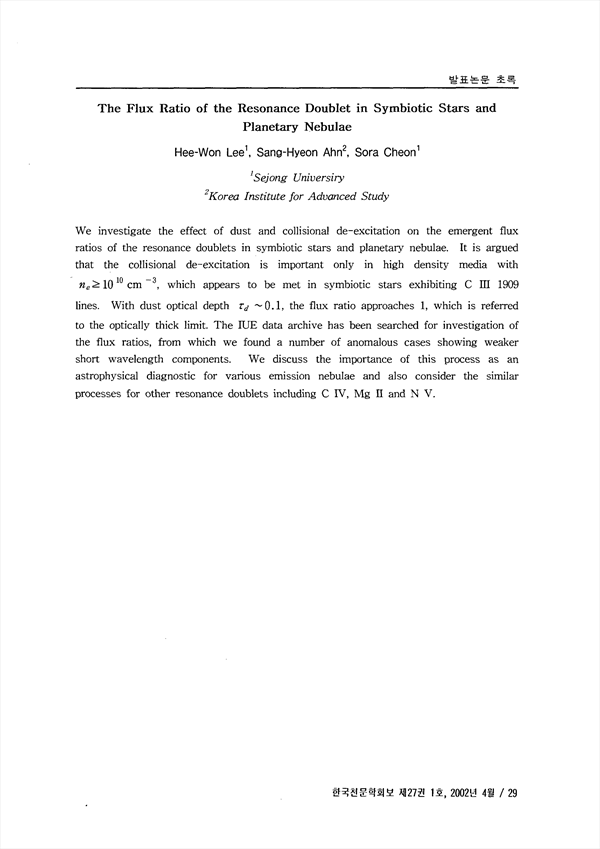 발표논문 초록

The Flux Ratio of the Resonance Doublet in Symbiotic Stars and Planetary Nebulae

Hee-Won Lee$^1$, Sang-Hyeon Ahn$^2$, Sora Cheon$^1$

$^1$Sejong University
$^2$Korea Institute for Advanced Study

We investigate the effect of dust and collisional de-excitation on the emergent flux ratios of the resonance doublets in symbiotic stars and planetary nebulae. It is argued that the collisional de-excitation is important only in high density media with $n_e \geq 10^{10}$ cm$^{-3}$, which appears to be met in symbiotic stars exhibiting C III 1909 lines. With dust optical depth $\tau_d \sim 0.1$, the flux ratio approaches 1, which is referred to the optically thick limit. The IUE data archive has been searched for investigation of the flux ratios, from which we found a number of anomalous cases showing weaker short wavelength components. We discuss the importance of this process as an astrophysical diagnostic for various emission nebulae and also consider the similar processes for other resonance doublets including C IV, Mg II and N V.

한국천문학회보 제27권 1호, 2002년 4월 / 29